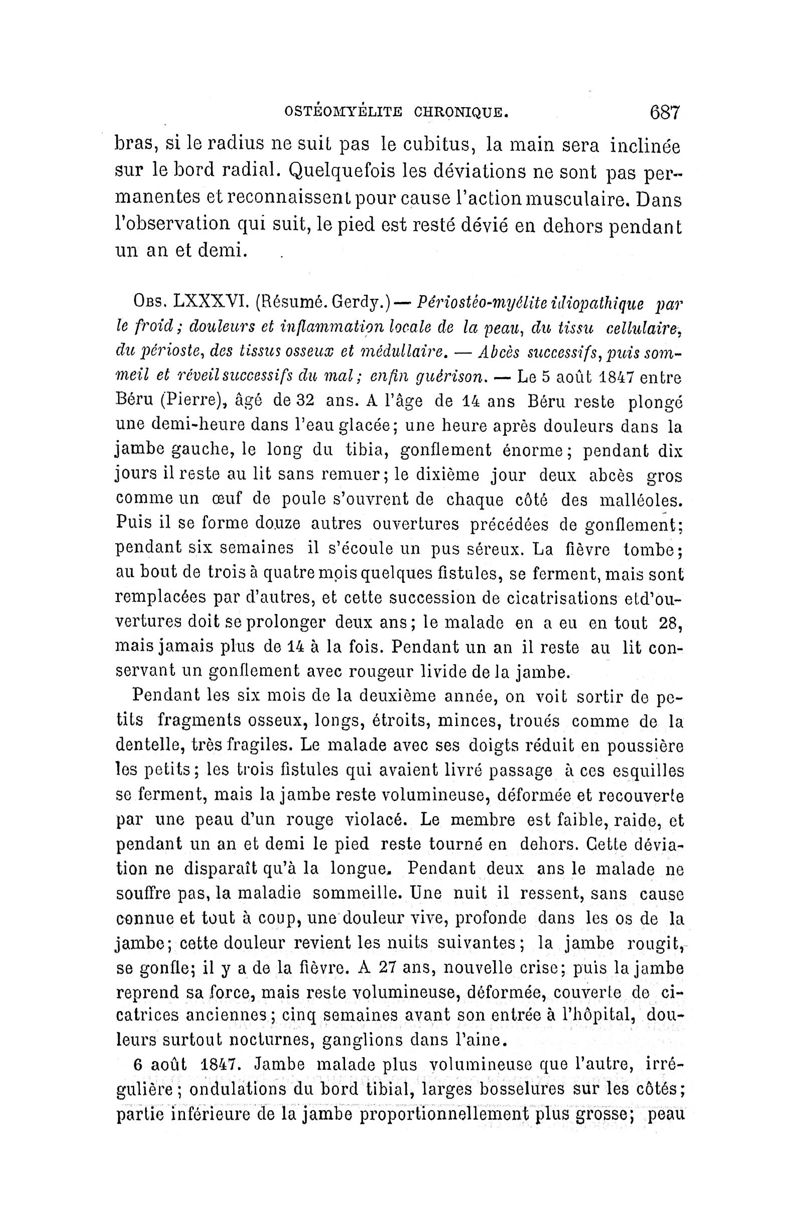 OSTÉOMYÉLITE CHRONIQUE. 687

bras, si le radius ne suit pas le cubitus, la main sera inclinée sur le bord radial. Quelquefois les déviations ne sont pas permanentes et reconnaissent pour cause l'action musculaire. Dans l'observation qui suit, le pied est resté dévié en dehors pendant un an et demi.

Obs. LXXXVI. (Résumé. Gerdy.) — Périostéo-myélite idiopathique par le froid; douleurs et inflammation locale de la peau, du tissu cellulaire, du périoste, des tissus osseux et médullaire. — Abcès successifs, puis sommeil et réveil successifs du mal; enfin guérison. — Le 5 août 1847 entre Béru (Pierre), âgé de 32 ans. A l'âge de 14 ans Béru reste plongé une demi-heure dans l'eau glacée; une heure après douleurs dans la jambe gauche, le long du tibia, gonflement énorme; pendant dix jours il reste au lit sans remuer; le dixième jour deux abcès gros comme un œuf de poule s'ouvrent de chaque côté des malléoles. Puis il se forme douze autres ouvertures précédées de gonflement; pendant six semaines il s'écoule un pus séreux. La fièvre tombe; au bout de trois à quatre mois quelques fistules, se ferment, mais sont remplacées par d'autres, et cette succession de cicatrisations etd'ouvertures doit se prolonger deux ans; le malade en a eu en tout 28, mais jamais plus de 14 à la fois. Pendant un an il reste au lit conservant un gonflement avec rougeur livide de la jambe.

Pendant les six mois de la deuxième année, on voit sortir de petits fragments osseux, longs, étroits, minces, troués comme de la dentelle, très fragiles. Le malade avec ses doigts réduit en poussière les petits; les trois fistules qui avaient livré passage à ces esquilles se ferment, mais la jambe reste volumineuse, déformée et recouverte par une peau d'un rouge violacé. Le membre est faible, raide, et pendant un an et demi le pied reste tourné en dehors. Cette déviation ne disparaît qu'à la longue. Pendant deux ans le malade ne souffre pas, la maladie sommeille. Une nuit il ressent, sans cause connue et tout à coup, une douleur vive, profonde dans les os de la jambe; cette douleur revient les nuits suivantes; la jambe rougit, se gonfle; il y a de la fièvre. A 27 ans, nouvelle crise; puis la jambe reprend sa force, mais reste volumineuse, déformée, couverte de cicatrices anciennes; cinq semaines avant son entrée à l'hôpital, douleurs surtout nocturnes, ganglions dans l'aine.

6 août 1847. Jambe malade plus volumineuse que l'autre, irrégulière; ondulations du bord tibial, larges bosselures sur les côtés; partie inférieure de la jambe proportionnellement plus grosse; peau